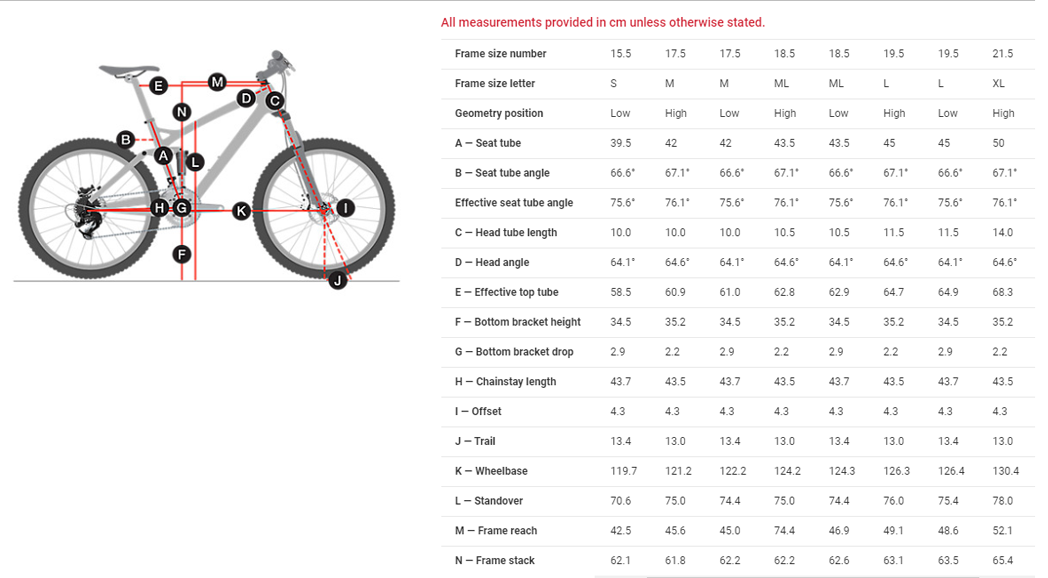 E M D C N B A L H G K I F J

All measurements provided in cm unless otherwise stated.

| Frame size number | 15.5 | 17.5 | 17.5 | 18.5 | 18.5 | 19.5 | 19.5 | 21.5 |
|---|---|---|---|---|---|---|---|---|
| Frame size letter | S | M | M | ML | ML | L | L | XL |
| Geometry position | Low | High | Low | High | Low | High | Low | High |
| A — Seat tube | 39.5 | 42 | 42 | 43.5 | 43.5 | 45 | 45 | 50 |
| B — Seat tube angle | 66.6° | 67.1° | 66.6° | 67.1° | 66.6° | 67.1° | 66.6° | 67.1° |
| Effective seat tube angle | 75.6° | 76.1° | 75.6° | 76.1° | 75.6° | 76.1° | 75.6° | 76.1° |
| C — Head tube length | 10.0 | 10.0 | 10.0 | 10.5 | 10.5 | 11.5 | 11.5 | 14.0 |
| D — Head angle | 64.1° | 64.6° | 64.1° | 64.6° | 64.1° | 64.6° | 64.1° | 64.6° |
| E — Effective top tube | 58.5 | 60.9 | 61.0 | 62.8 | 62.9 | 64.7 | 64.9 | 68.3 |
| F — Bottom bracket height | 34.5 | 35.2 | 34.5 | 35.2 | 34.5 | 35.2 | 34.5 | 35.2 |
| G — Bottom bracket drop | 2.9 | 2.2 | 2.9 | 2.2 | 2.9 | 2.2 | 2.9 | 2.2 |
| H — Chainstay length | 43.7 | 43.5 | 43.7 | 43.5 | 43.7 | 43.5 | 43.7 | 43.5 |
| I — Offset | 4.3 | 4.3 | 4.3 | 4.3 | 4.3 | 4.3 | 4.3 | 4.3 |
| J — Trail | 13.4 | 13.0 | 13.4 | 13.0 | 13.4 | 13.0 | 13.4 | 13.0 |
| K — Wheelbase | 119.7 | 121.2 | 122.2 | 124.2 | 124.3 | 126.3 | 126.4 | 130.4 |
| L — Standover | 70.6 | 75.0 | 74.4 | 75.0 | 74.4 | 76.0 | 75.4 | 78.0 |
| M — Frame reach | 42.5 | 45.6 | 45.0 | 74.4 | 46.9 | 49.1 | 48.6 | 52.1 |
| N — Frame stack | 62.1 | 61.8 | 62.2 | 62.2 | 62.6 | 63.1 | 63.5 | 65.4 |